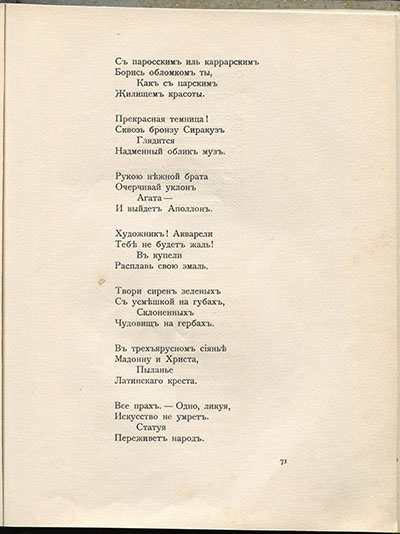 Съ паросскимъ иль каррарскимъ
Борись обломкомъ ты,
Какъ съ царскимъ
Жилищемъ красоты.

Прекрасная темница!
Сквозь бронзу Сиракузъ
Глядится
Надменный обликъ музъ.

Рукою нѣжной брата
Очерчивай уклонъ
Агата —
И выйдетъ Аполлонъ.

Художникъ! Акварели
Тебѣ не будетъ жаль!
Въ купели
Расплавь свою эмаль.

Твори сиренъ зеленыхъ
Съ усмѣшкой на губахъ,
Склоненныхъ
Чудовищъ на гербахъ.

Въ трехъярусномъ сіяньѣ
Мадонну и Христа,
Пыланье
Латинскаго креста.

Все прахъ. — Одно, ликуя,
Искусство не умретъ.
Статуя
Переживетъ народъ.

71